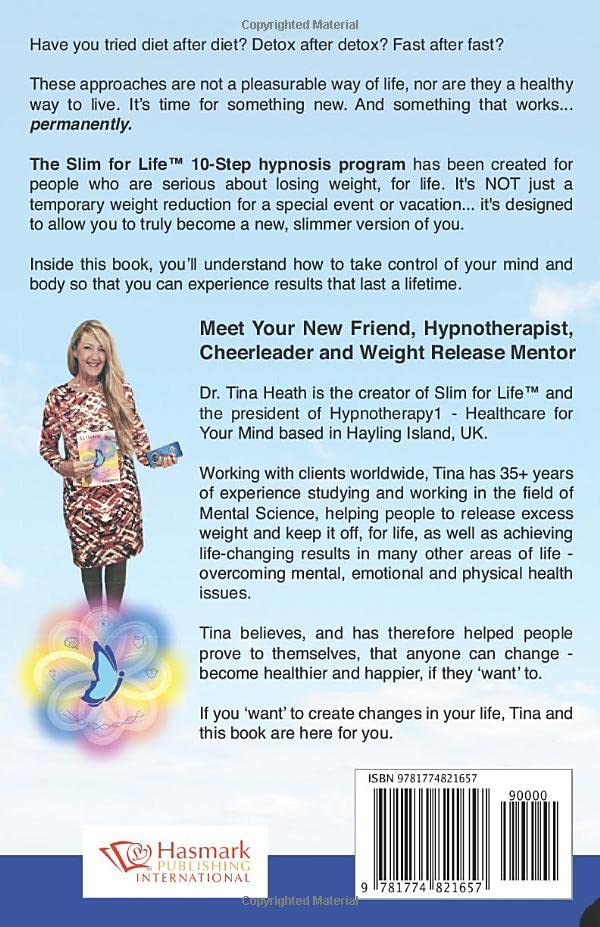 Have you tried diet after diet? Detox after detox? Fast after fast?

These approaches are not a pleasurable way of life, nor are they a healthy way to live. It's time for something new. And something that works... permanently.

The Slim for Life™ 10-Step hypnosis program has been created for people who are serious about losing weight, for life. It's NOT just a temporary weight reduction for a special event or vacation... it's designed to allow you to truly become a new, slimmer version of you.

Inside this book, you'll understand how to take control of your mind and body so that you can experience results that last a lifetime.

Meet Your New Friend, Hypnotherapist, Cheerleader and Weight Release Mentor

Dr. Tina Heath is the creator of Slim for Life™ and the president of Hypnotherapy1 - Healthcare for Your Mind based in Hayling Island, UK.

Working with clients worldwide, Tina has 35+ years of experience studying and working in the field of Mental Science, helping people to release excess weight and keep it off, for life, as well as achieving life-changing results in many other areas of life - overcoming mental, emotional and physical health issues.

Tina believes, and has therefore helped people prove to themselves, that anyone can change - become healthier and happier, if they 'want' to.

If you 'want' to create changes in your life, Tina and this book are here for you.

Hasmark
PUBLISHING
INTERNATIONAL

ISBN 9781774821657
90000
9 781774 821657

Copyrighted Material